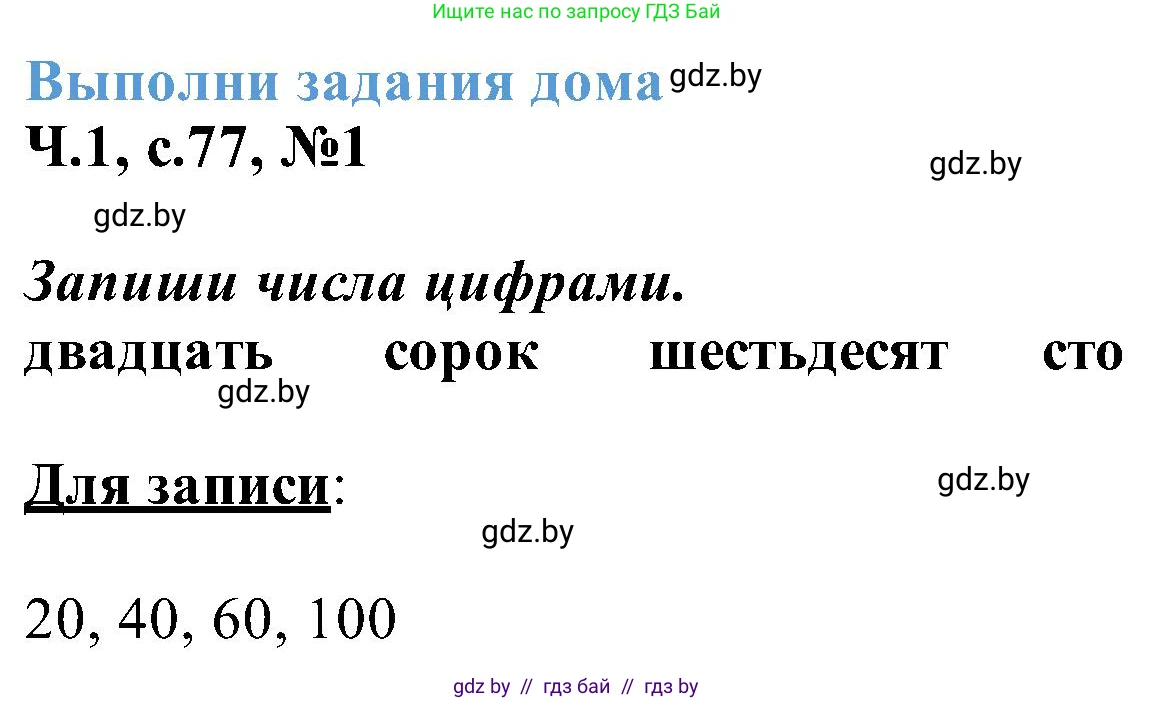 Ищите нас по запросу ГДЗ Бай

Выполни задания дома gdz.by

Ч.1, с.77, №1

gdz.by

gdz.by

Запиши числа цифрами.

двадцать сорок шестьдесят сто

gdz.by

Для записи:

gdz.by

gdz.by

20, 40, 60, 100

gdz by // гдз бай // гдз by